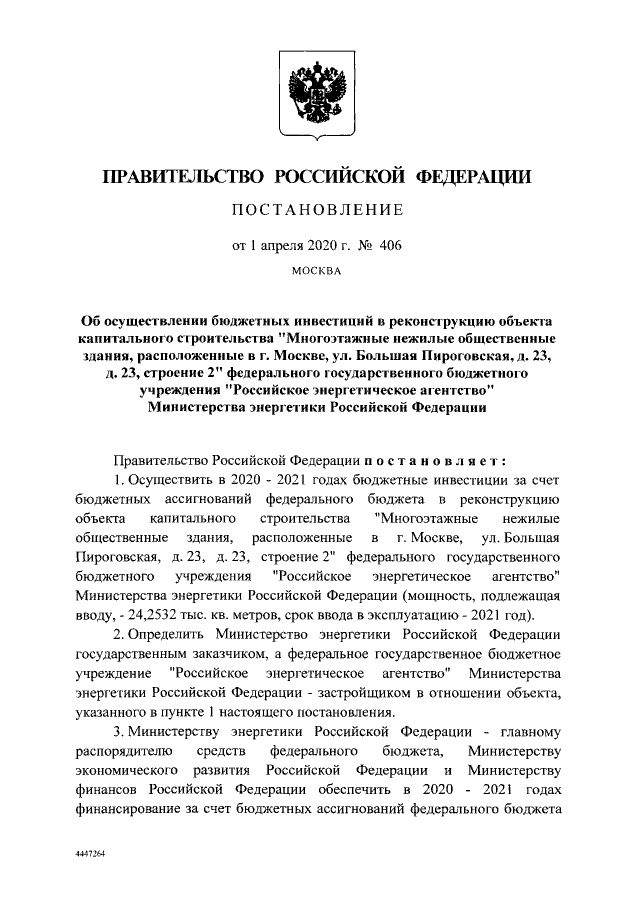 ПРАВИТЕЛЬСТВО РОССИЙСКОЙ ФЕДЕРАЦИИ

ПОСТАНОВЛЕНИЕ

от 1 апреля 2020 г. № 406

МОСКВА

Об осуществлении бюджетных инвестиций в реконструкцию объекта капитального строительства "Многоэтажные нежилые общественные здания, расположенные в г. Москве, ул. Большая Пироговская, д. 23, д. 23, строение 2" федерального государственного бюджетного учреждения "Российское энергетическое агентство" Министерства энергетики Российской Федерации

Правительство Российской Федерации постановляет:

1. Осуществить в 2020 - 2021 годах бюджетные инвестиции за счет бюджетных ассигнований федерального бюджета в реконструкцию объекта капитального строительства "Многоэтажные нежилые общественные здания, расположенные в г. Москве, ул. Большая Пироговская, д. 23, д. 23, строение 2" федерального государственного бюджетного учреждения "Российское энергетическое агентство" Министерства энергетики Российской Федерации (мощность, подлежащая вводу, - 24,2532 тыс. кв. метров, срок ввода в эксплуатацию - 2021 год).

2. Определить Министерство энергетики Российской Федерации государственным заказчиком, а федеральное государственное бюджетное учреждение "Российское энергетическое агентство" Министерства энергетики Российской Федерации - застройщиком в отношении объекта, указанного в пункте 1 настоящего постановления.

3. Министерству энергетики Российской Федерации - главному распорядителю средств федерального бюджета, Министерству экономического развития Российской Федерации и Министерству финансов Российской Федерации обеспечить в 2020 - 2021 годах финансирование за счет бюджетных ассигнований федерального бюджета

4447264